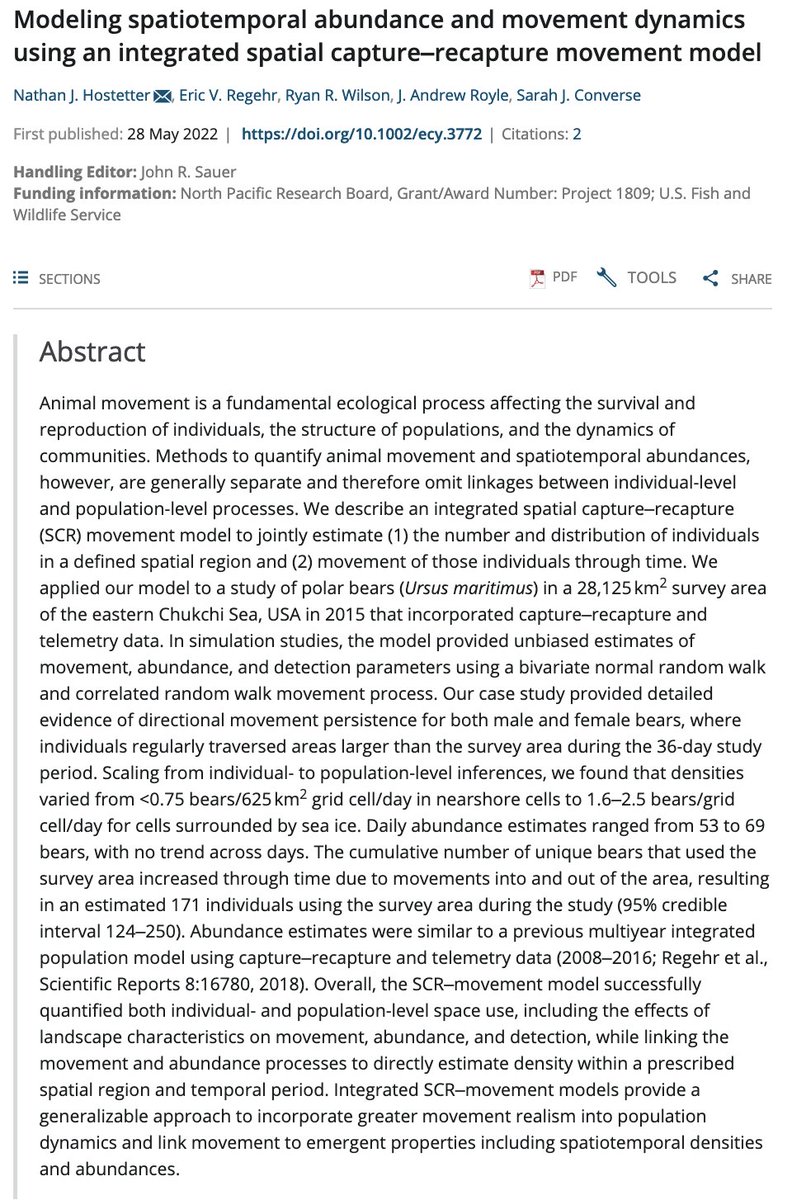 Modeling spatiotemporal abundance and movement dynamics using an integrated spatial capture–recapture movement model

Nathan J. Hostetter, Eric V. Regehr, Ryan R. Wilson, J. Andrew Royle, Sarah J. Converse

First published: 28 May 2022 | https://doi.org/10.1002/ecy.3772 | Citations: 2

Handling Editor: John R. Sauer
Funding information: North Pacific Research Board, Grant/Award Number: Project 1809; U.S. Fish and Wildlife Service

SECTIONS

PDF TOOLS SHARE

Abstract

Animal movement is a fundamental ecological process affecting the survival and reproduction of individuals, the structure of populations, and the dynamics of communities. Methods to quantify animal movement and spatiotemporal abundances, however, are generally separate and therefore omit linkages between individual-level and population-level processes. We describe an integrated spatial capture–recapture (SCR) movement model to jointly estimate (1) the number and distribution of individuals in a defined spatial region and (2) movement of those individuals through time. We applied our model to a study of polar bears (Ursus maritimus) in a 28,125 $km^2$ survey area of the eastern Chukchi Sea, USA in 2015 that incorporated capture–recapture and telemetry data. In simulation studies, the model provided unbiased estimates of movement, abundance, and detection parameters using a bivariate normal random walk and correlated random walk movement process. Our case study provided detailed evidence of directional movement persistence for both male and female bears, where individuals regularly traversed areas larger than the survey area during the 36-day study period. Scaling from individual- to population-level inferences, we found that densities varied from <0.75 bears/625 $km^2$ grid cell/day in nearshore cells to 1.6–2.5 bears/grid cell/day for cells surrounded by sea ice. Daily abundance estimates ranged from 53 to 69 bears, with no trend across days. The cumulative number of unique bears that used the survey area increased through time due to movements into and out of the area, resulting in an estimated 171 individuals using the survey area during the study (95% credible interval 124–250). Abundance estimates were similar to a previous multiyear integrated population model using capture–recapture and telemetry data (2008–2016; Regehr et al., Scientific Reports 8:16780, 2018). Overall, the SCR–movement model successfully quantified both individual- and population-level space use, including the effects of landscape characteristics on movement, abundance, and detection, while linking the movement and abundance processes to directly estimate density within a prescribed spatial region and temporal period. Integrated SCR–movement models provide a generalizable approach to incorporate greater movement realism into population dynamics and link movement to emergent properties including spatiotemporal densities and abundances.